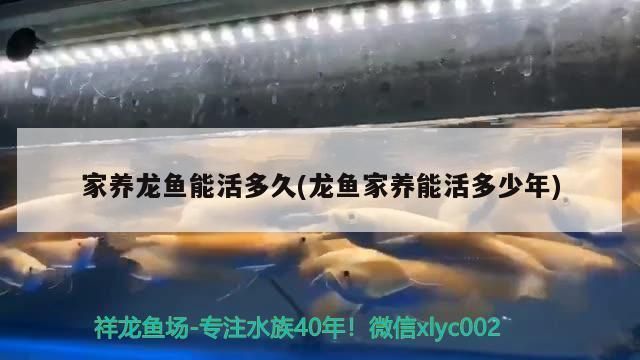 家养龙鱼能活多久(龙鱼家养能活多少年)

祥龙鱼场-专注水族40年！微信xlyc002